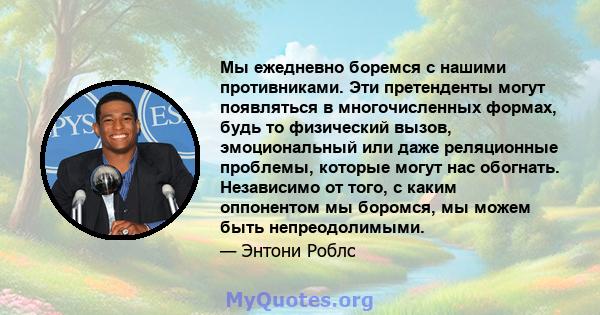 PYS ES

Мы ежедневно боремся с нашими противниками. Эти претенденты могут появляться в многочисленных формах, будь то физический вызов, эмоциональный или даже реляционные проблемы, которые могут нас обогнать. Независимо от того, с каким оппонентом мы боромся, мы можем быть непреодолимыми.

— Энтони Роблс

MyQuotes.org